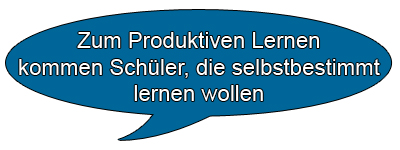 Zum Produktiven Lernen kommen Schüler, die selbstbestimmt lernen wollen